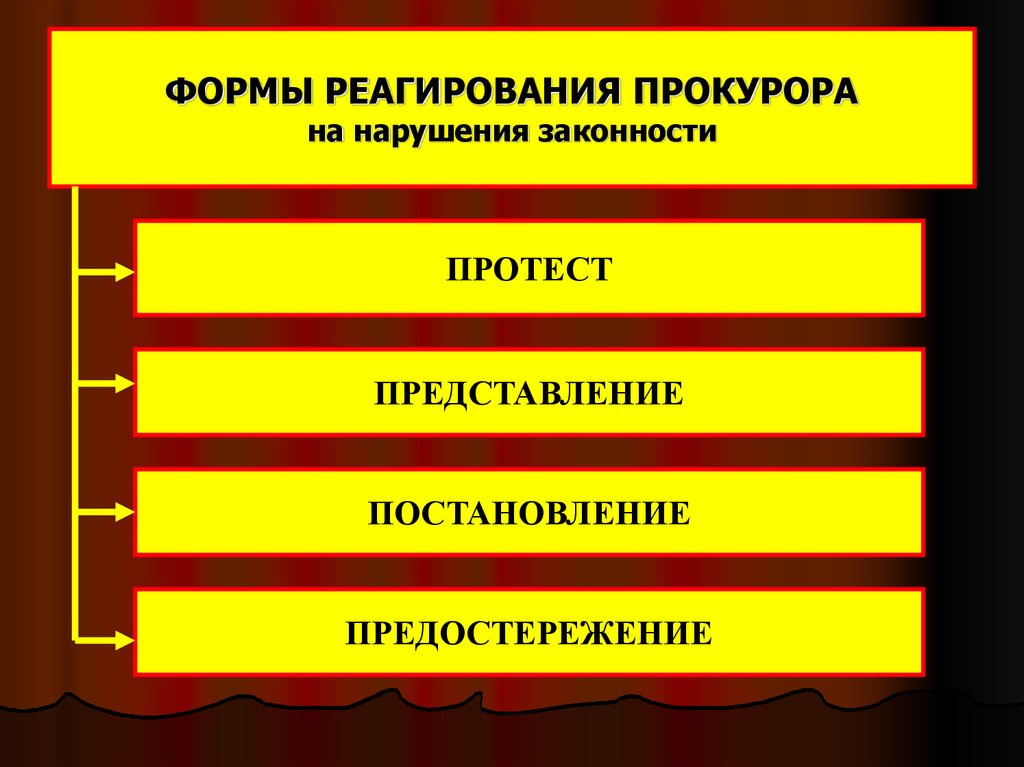 ФОРМЫ РЕАГИРОВАНИЯ ПРОКУРОРА
на нарушения законности

ПРОТЕСТ

ПРЕДСТАВЛЕНИЕ

ПОСТАНОВЛЕНИЕ

ПРЕДОСТЕРЕЖЕНИЕ